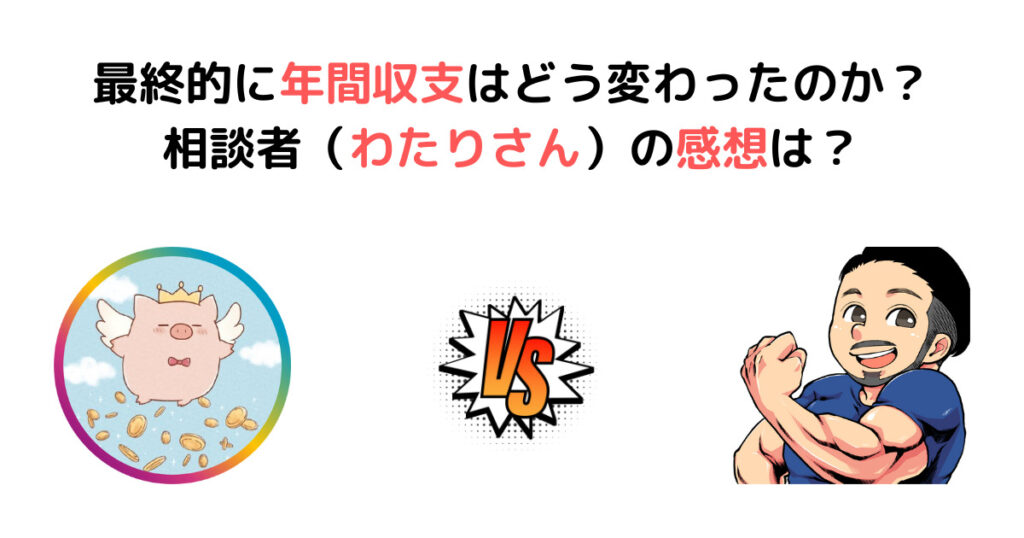 最終的に年間収支はどう変わったのか？
相談者（わたりさん）の感想は？

VS